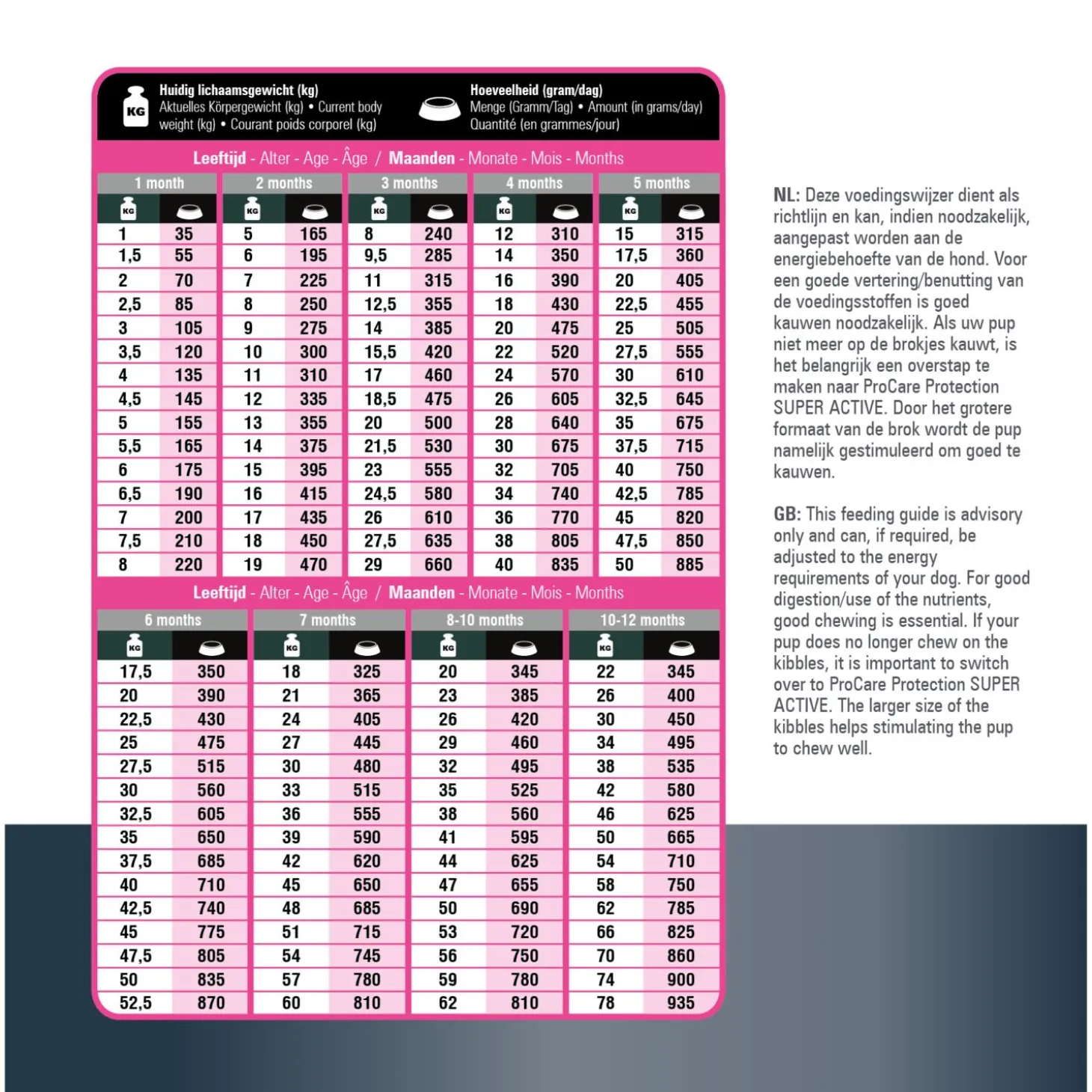 KG Huidig lichaamsgewicht (kg) Aktuelles Körpergewicht (kg) • Current body weight (kg) • Courant poids corporel (kg)

Hoeveelheid (gram/dag) Menge (Gramm/Tag) • Amount (in grams/day) Quantité (en grammes/jour)

Leeftijd - Alter - Age - Âge / Maanden - Monate - Mois - Months

| 1 month | | 2 months | | 3 months | | 4 months | | 5 months | |
|---|---|---|---|---|---|---|---|---|---|
| KG | | KG | | KG | | KG | | KG | |
| 1 | 35 | 5 | 165 | 8 | 240 | 12 | 310 | 15 | 315 |
| 1,5 | 55 | 6 | 195 | 9,5 | 285 | 14 | 350 | 17,5 | 360 |
| 2 | 70 | 7 | 225 | 11 | 315 | 16 | 390 | 20 | 405 |
| 2,5 | 85 | 8 | 250 | 12,5 | 355 | 18 | 430 | 22,5 | 455 |
| 3 | 105 | 9 | 275 | 14 | 385 | 20 | 475 | 25 | 505 |
| 3,5 | 120 | 10 | 300 | 15,5 | 420 | 22 | 520 | 27,5 | 555 |
| 4 | 135 | 11 | 310 | 17 | 460 | 24 | 570 | 30 | 610 |
| 4,5 | 145 | 12 | 335 | 18,5 | 475 | 26 | 605 | 32,5 | 645 |
| 5 | 155 | 13 | 355 | 20 | 500 | 28 | 640 | 35 | 675 |
| 5,5 | 165 | 14 | 375 | 21,5 | 530 | 30 | 675 | 37,5 | 715 |
| 6 | 175 | 15 | 395 | 23 | 555 | 32 | 705 | 40 | 750 |
| 6,5 | 190 | 16 | 415 | 24,5 | 580 | 34 | 740 | 42,5 | 785 |
| 7 | 200 | 17 | 435 | 26 | 610 | 36 | 770 | 45 | 820 |
| 7,5 | 210 | 18 | 450 | 27,5 | 635 | 38 | 805 | 47,5 | 850 |
| 8 | 220 | 19 | 470 | 29 | 660 | 40 | 835 | 50 | 885 |

Leeftijd - Alter - Age - Âge / Maanden - Monate - Mois - Months

| 6 months | | 7 months | | 8-10 months | | 10-12 months | |
|---|---|---|---|---|---|---|---|
| KG | | KG | | KG | | KG | |
| 17,5 | 350 | 18 | 325 | 20 | 345 | 22 | 345 |
| 20 | 390 | 21 | 365 | 23 | 385 | 26 | 400 |
| 22,5 | 430 | 24 | 405 | 26 | 420 | 30 | 450 |
| 25 | 475 | 27 | 445 | 29 | 460 | 34 | 495 |
| 27,5 | 515 | 30 | 480 | 32 | 495 | 38 | 535 |
| 30 | 560 | 33 | 515 | 35 | 525 | 42 | 580 |
| 32,5 | 605 | 36 | 555 | 38 | 560 | 46 | 625 |
| 35 | 650 | 39 | 590 | 41 | 595 | 50 | 665 |
| 37,5 | 685 | 42 | 620 | 44 | 625 | 54 | 710 |
| 40 | 710 | 45 | 650 | 47 | 655 | 58 | 750 |
| 42,5 | 740 | 48 | 685 | 50 | 690 | 62 | 785 |
| 45 | 775 | 51 | 715 | 53 | 720 | 66 | 825 |
| 47,5 | 805 | 54 | 745 | 56 | 750 | 70 | 860 |
| 50 | 835 | 57 | 780 | 59 | 780 | 74 | 900 |
| 52,5 | 870 | 60 | 810 | 62 | 810 | 78 | 935 |

NL: Deze voedingswijzer dient als richtlijn en kan, indien noodzakelijk, aangepast worden aan de energiebehoefte van de hond. Voor een goede vertering/benutting van de voedingsstoffen is goed kauwen noodzakelijk. Als uw pup niet meer op de brokjes kauwt, is het belangrijk een overstap te maken naar ProCare Protection SUPER ACTIVE. Door het grotere formaat van de brok wordt de pup namelijk gestimuleerd om goed te kauwen.

GB: This feeding guide is advisory only and can, if required, be adjusted to the energy requirements of your dog. For good digestion/use of the nutrients, good chewing is essential. If your pup does no longer chew on the kibbles, it is important to switch over to ProCare Protection SUPER ACTIVE. The larger size of the kibbles helps stimulating the pup to chew well.